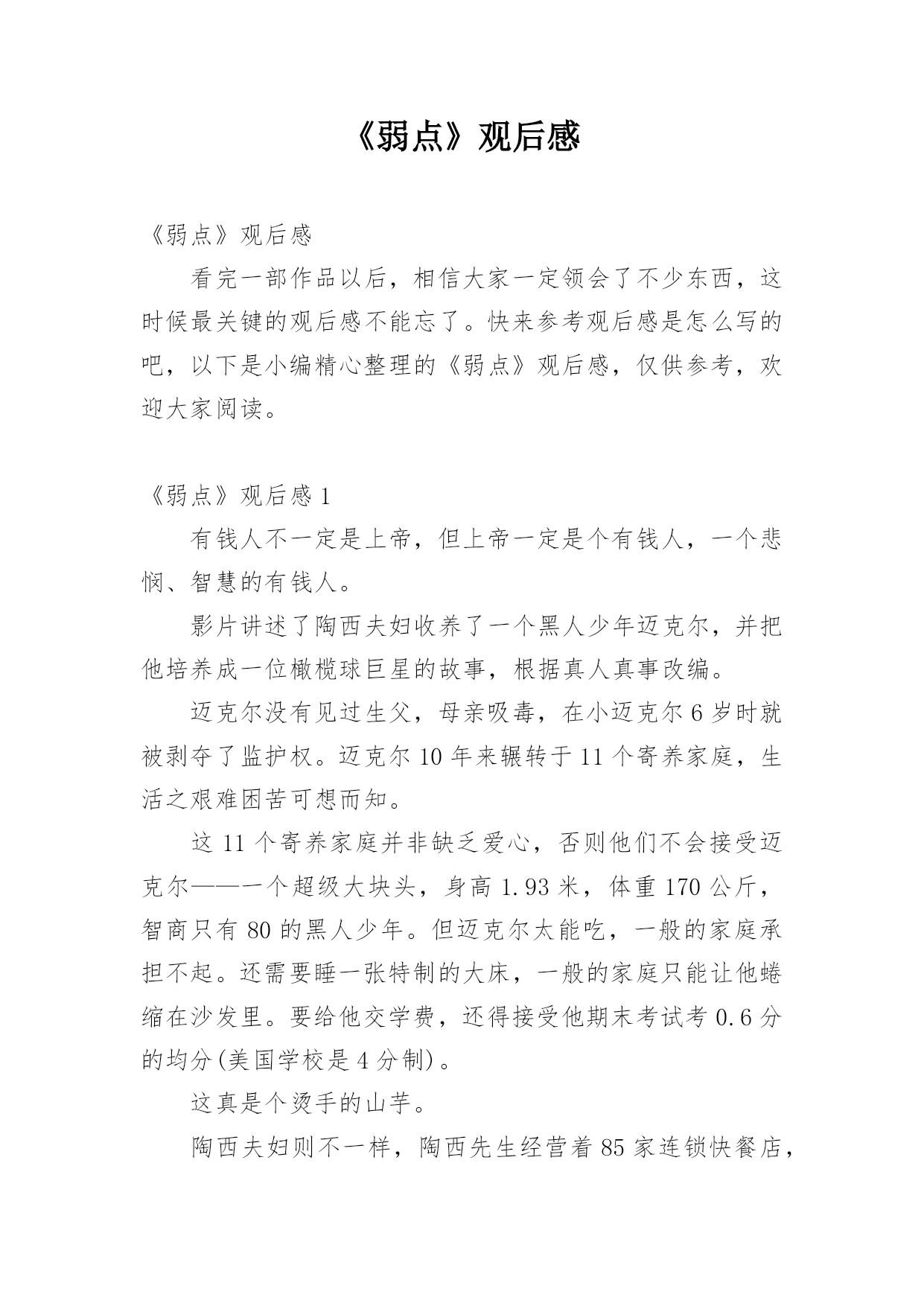 《弱点》观后感

《弱点》观后感

看完一部作品以后，相信大家一定领会了不少东西，这时候最关键的观后感不能忘了。快来参考观后感是怎么写的吧，以下是小编精心整理的《弱点》观后感，仅供参考，欢迎大家阅读。

《弱点》观后感 1

有钱人不一定是上帝，但上帝一定是个有钱人，一个悲悯、智慧的有钱人。

影片讲述了陶西夫妇收养了一个黑人少年迈克尔，并把他培养成一位橄榄球巨星的故事，根据真人真事改编。

迈克尔没有见过生父，母亲吸毒，在小迈克尔 6 岁时就被剥夺了监护权。迈克尔 10 年来辗转于 11 个寄养家庭，生活之艰难困苦可想而知。

这 11 个寄养家庭并非缺乏爱心，否则他们不会接受迈克尔——一个超级大块头，身高 1.93 米，体重 170 公斤，智商只有 80 的黑人少年。但迈克尔太能吃，一般的家庭承担不起。还需要睡一张特制的大床，一般的家庭只能让他蜷缩在沙发里。要给他交学费，还得接受他期末考试考 0.6 分的均分(美国学校是 4 分制)。

这真是个烫手的山芋。

陶西夫妇则不一样，陶西先生经营着 85 家连锁快餐店，